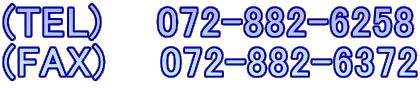 （TEL）　072-882-6258
（FAX）　072-882-6372